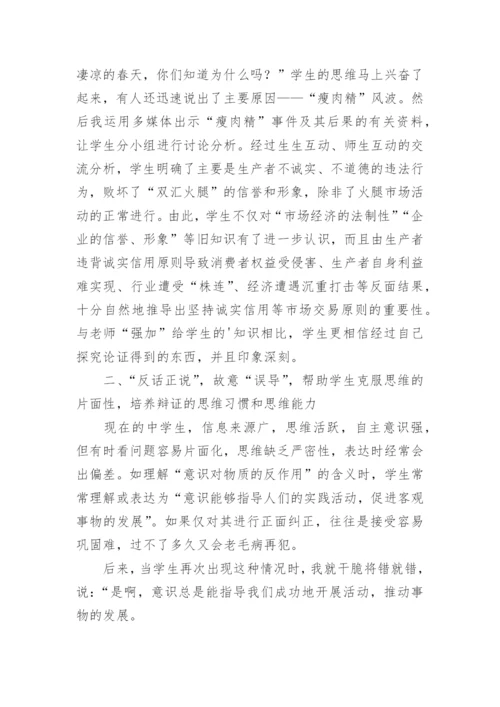 凄凉的春天，你们知道为什么吗？”学生的思维马上兴奋了起来，有人还迅速说出了主要原因——“瘦肉精”风波。然后我运用多媒体出示“瘦肉精”事件及其后果的有关资料，让学生分小组进行讨论分析。经过生生互动、师生互动的交流分析，学生明确了主要是生产者不诚实、不道德的违法行为，败坏了“双汇火腿”的信誉和形象，除非了火腿市场活动的正常进行。由此，学生不仅对“市场经济的法制性”“企业的信誉、形象”等旧知识有了进一步认识，而且由生产者违背诚实信用原则导致消费者权益受侵害、生产者自身利益难实现、行业遭受“株连”、经济遭遇沉重打击等反面结果，十分自然地推导出坚持诚实信用等市场交易原则的重要性。与老师“强加”给学生的'知识相比，学生更相信经过自己探究论证得到的东西，并且印象深刻。

二、“反话正说”，故意“误导”，帮助学生克服思维的片面性，培养辩证的思维习惯和思维能力

现在的中学生，信息来源广，思维活跃，自主意识强，但有时看问题容易片面化，思维缺乏严密性，表达时经常会出偏差。如理解“意识对物质的反作用”的含义时，学生常常理解或表达为“意识能够指导人们的实践活动，促进客观事物的发展”。如果仅对其进行正面纠正，往往是接受容易巩固难，过不了多久又会老毛病再犯。

后来，当学生再次出现这种情况时，我就干脆将错就错，说：“是啊，意识总是能指导我们成功地开展活动，推动事物的发展。